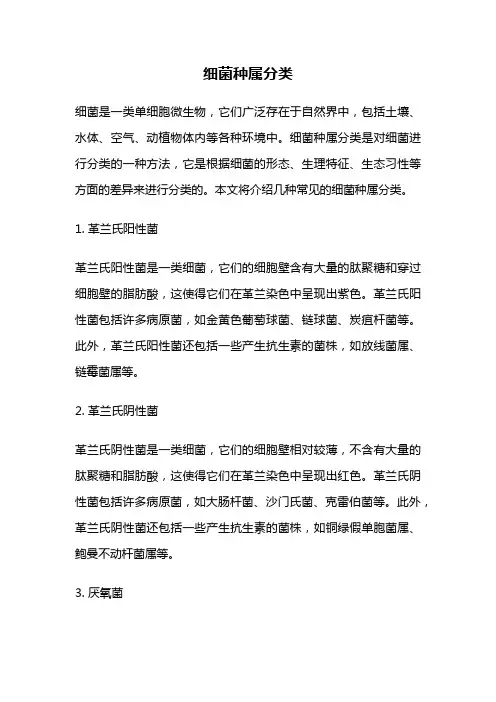 细菌种属分类

细菌是一类单细胞微生物，它们广泛存在于自然界中，包括土壤、水体、空气、动植物体内等各种环境中。细菌种属分类是对细菌进行分类的一种方法，它是根据细菌的形态、生理特征、生态习性等方面的差异来进行分类的。本文将介绍几种常见的细菌种属分类。

1. 革兰氏阳性菌

革兰氏阳性菌是一类细菌，它们的细胞壁含有大量的肽聚糖和穿过细胞壁的脂肪酸，这使得它们在革兰染色中呈现出紫色。革兰氏阳性菌包括许多病原菌，如金黄色葡萄球菌、链球菌、炭疽杆菌等。此外，革兰氏阳性菌还包括一些产生抗生素的菌株，如放线菌属、链霉菌属等。

2. 革兰氏阴性菌

革兰氏阴性菌是一类细菌，它们的细胞壁相对较薄，不含有大量的肽聚糖和脂肪酸，这使得它们在革兰染色中呈现出红色。革兰氏阴性菌包括许多病原菌，如大肠杆菌、沙门氏菌、克雷伯菌等。此外，革兰氏阴性菌还包括一些产生抗生素的菌株，如铜绿假单胞菌属、鲍曼不动杆菌属等。

3. 厌氧菌